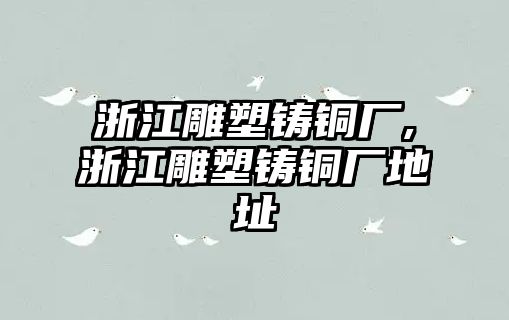 浙江雕塑铸铜厂，浙江雕塑铸铜厂地址